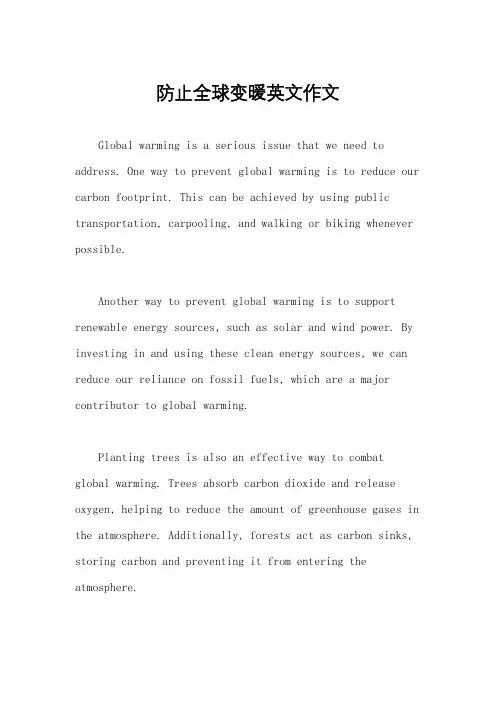 防止全球变暖英文作文

Global warming is a serious issue that we need to address. One way to prevent global warming is to reduce our carbon footprint. This can be achieved by using public transportation, carpooling, and walking or biking whenever possible.

Another way to prevent global warming is to support renewable energy sources, such as solar and wind power. By investing in and using these clean energy sources, we can reduce our reliance on fossil fuels, which are a major contributor to global warming.

Planting trees is also an effective way to combat global warming. Trees absorb carbon dioxide and release oxygen, helping to reduce the amount of greenhouse gases in the atmosphere. Additionally, forests act as carbon sinks, storing carbon and preventing it from entering the atmosphere.